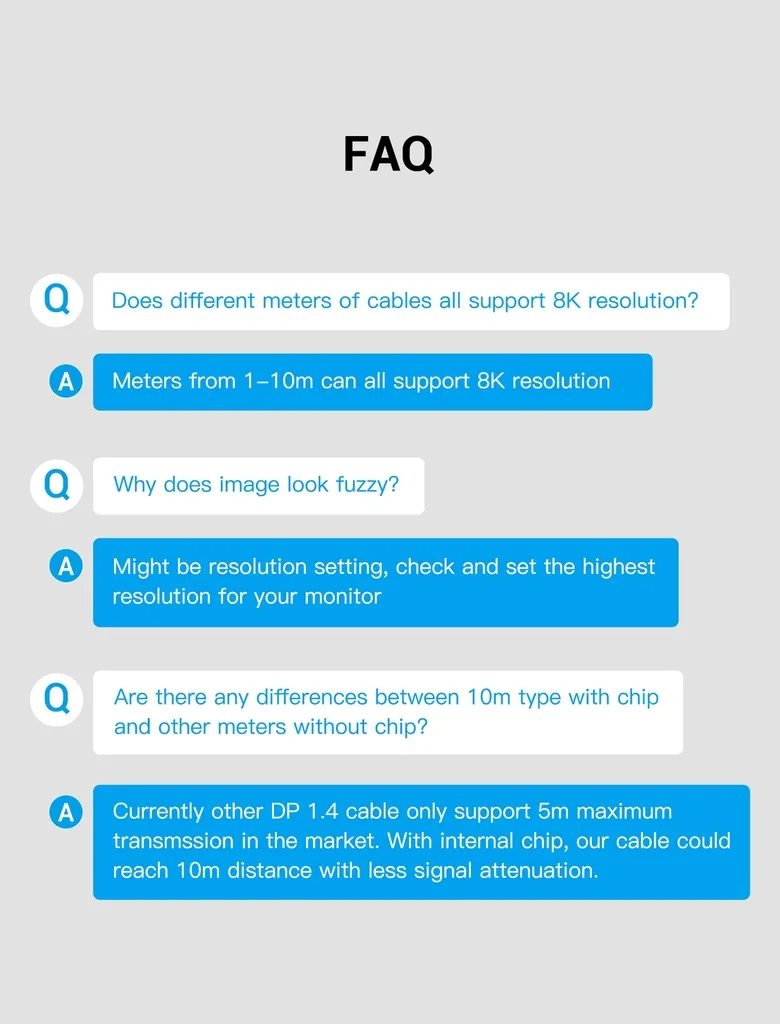 FAQ

Q Does different meters of cables all support 8K resolution?

A Meters from 1–10m can all support 8K resolution

Q Why does image look fuzzy?

A Might be resolution setting, check and set the highest resolution for your monitor

Q Are there any differences between 10m type with chip and other meters without chip?

A Currently other DP 1.4 cable only support 5m maximum transmssion in the market. With internal chip, our cable could reach 10m distance with less signal attenuation.